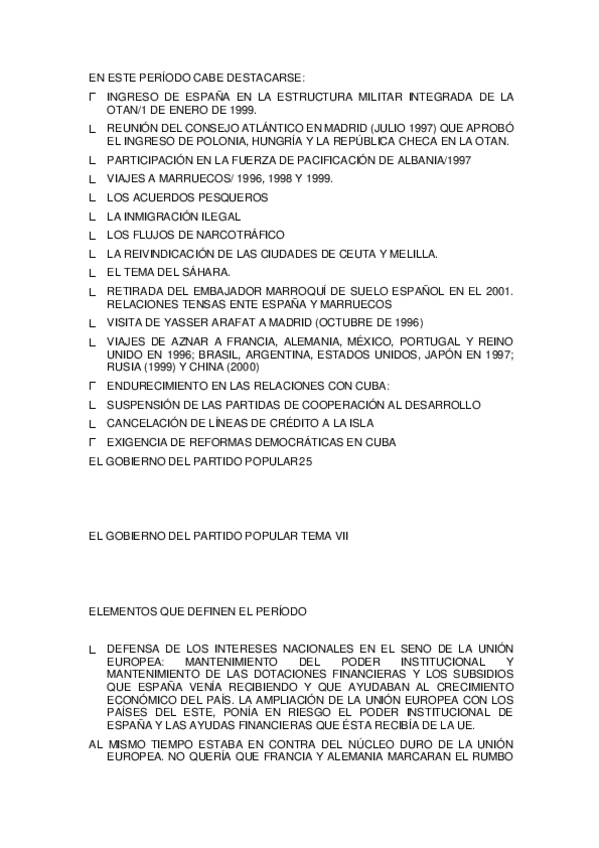 EN ESTE PERÍODO CABE DESTACARSE:

Γ INGRESO DE ESPAÑA EN LA ESTRUCTURA MILITAR INTEGRADA DE LA OTAN/1 DE ENERO DE 1999.

L REUNIÓN DEL CONSEJO ATLÁNTICO EN MADRID (JULIO 1997) QUE APROBÓ EL INGRESO DE POLONIA, HUNGRÍA Y LA REPÚBLICA CHECA EN LA OTAN.

L PARTICIPACIÓN EN LA FUERZA DE PACIFICACIÓN DE ALBANIA/1997

L VIAJES A MARRUECOS/ 1996, 1998 Y 1999.

L LOS ACUERDOS PESQUEROS

L LA INMIGRACIÓN ILEGAL

L LOS FLUJOS DE NARCOTRÁFICO

L LA REIVINDICACIÓN DE LAS CIUDADES DE CEUTA Y MELILLA.

L EL TEMA DEL SÁHARA.

L RETIRADA DEL EMBAJADOR MARROQUÍ DE SUELO ESPAÑOL EN EL 2001. RELACIONES TENSAS ENTE ESPAÑA Y MARRUECOS

L VISITA DE YASSER ARAFAT A MADRID (OCTUBRE DE 1996)

L VIAJES DE AZNAR A FRANCIA, ALEMANIA, MÉXICO, PORTUGAL Y REINO UNIDO EN 1996; BRASIL, ARGENTINA, ESTADOS UNIDOS, JAPÓN EN 1997; RUSIA (1999) Y CHINA (2000)

Γ ENDURECIMIENTO EN LAS RELACIONES CON CUBA:

L SUSPENSIÓN DE LAS PARTIDAS DE COOPERACIÓN AL DESARROLLO

L CANCELACIÓN DE LÍNEAS DE CRÉDITO A LA ISLA

Γ EXIGENCIA DE REFORMAS DEMOCRÁTICAS EN CUBA

EL GOBIERNO DEL PARTIDO POPULAR25

EL GOBIERNO DEL PARTIDO POPULAR TEMA VII

ELEMENTOS QUE DEFINEN EL PERÍODO

L DEFENSA DE LOS INTERESES NACIONALES EN EL SENO DE LA UNIÓN EUROPEA: MANTENIMIENTO DEL PODER INSTITUCIONAL Y MANTENIMIENTO DE LAS DOTACIONES FINANCIERAS Y LOS SUBSIDIOS QUE ESPAÑA VENÍA RECIBIENDO Y QUE AYUDABAN AL CRECIMIENTO ECONÓMICO DEL PAÍS. LA AMPLIACIÓN DE LA UNIÓN EUROPEA CON LOS PAÍSES DEL ESTE, PONÍA EN RIESGO EL PODER INSTITUCIONAL DE ESPAÑA Y LAS AYUDAS FINANCIERAS QUE ÉSTA RECIBÍA DE LA UE.

AL MISMO TIEMPO ESTABA EN CONTRA DEL NÚCLEO DURO DE LA UNIÓN EUROPEA. NO QUERÍA QUE FRANCIA Y ALEMANIA MARCARAN EL RUMBO